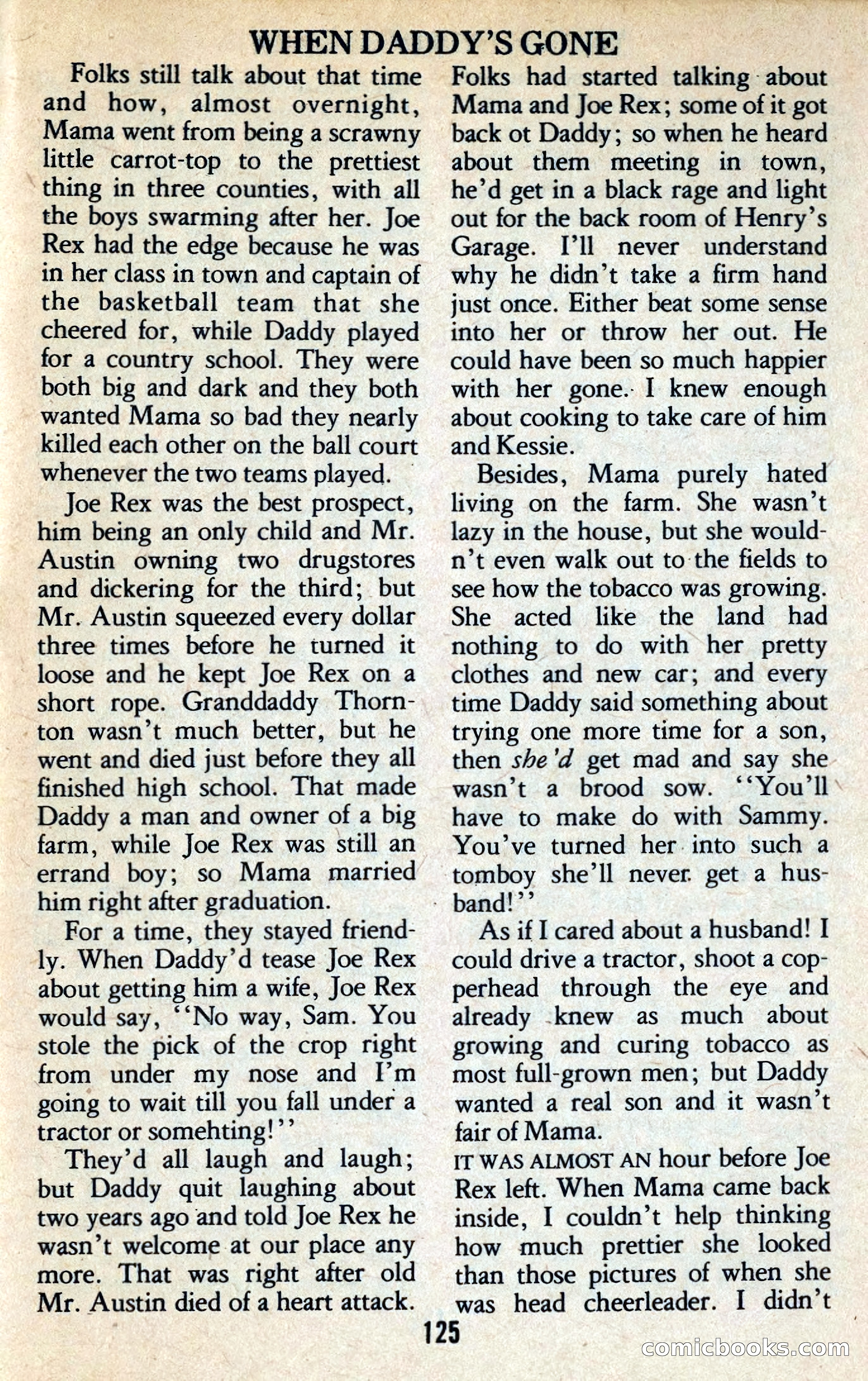 WHEN DADDY'S GONE

Folks still talk about that time and how, almost overnight, Mama went from being a scrawny little carrot-top to the prettiest thing in three counties, with all the boys swarming after her. Joe Rex had the edge because he was in her class in town and captain of the basketball team that she cheered for, while Daddy played for a country school. They were both big and dark and they both wanted Mama so bad they nearly killed each other on the ball court whenever the two teams played.

Joe Rex was the best prospect, him being an only child and Mr. Austin owning two drugstores and dickering for the third; but Mr. Austin squeezed every dollar three times before he turned it loose and he kept Joe Rex on a short rope. Granddaddy Thornton wasn't much better, but he went and died just before they all finished high school. That made Daddy a man and owner of a big farm, while Joe Rex was still an errand boy; so Mama married him right after graduation.

For a time, they stayed friendly. When Daddy'd tease Joe Rex about getting him a wife, Joe Rex would say, "No way, Sam. You stole the pick of the crop right from under my nose and I'm going to wait till you fall under a tractor or somehting!"

They'd all laugh and laugh; but Daddy quit laughing about two years ago and told Joe Rex he wasn't welcome at our place any more. That was right after old Mr. Austin died of a heart attack. Folks had started talking about Mama and Joe Rex; some of it got back ot Daddy; so when he heard about them meeting in town, he'd get in a black rage and light out for the back room of Henry's Garage. I'll never understand why he didn't take a firm hand just once. Either beat some sense into her or throw her out. He could have been so much happier with her gone. I knew enough about cooking to take care of him and Kessie.

Besides, Mama purely hated living on the farm. She wasn't lazy in the house, but she wouldn't even walk out to the fields to see how the tobacco was growing. She acted like the land had nothing to do with her pretty clothes and new car; and every time Daddy said something about trying one more time for a son, then she'd get mad and say she wasn't a brood sow. "You'll have to make do with Sammy. You've turned her into such a tomboy she'll never get a husband!"

As if I cared about a husband! I could drive a tractor, shoot a copperhead through the eye and already knew as much about growing and curing tobacco as most full-grown men; but Daddy wanted a real son and it wasn't fair of Mama.

IT WAS ALMOST AN hour before Joe Rex left. When Mama came back inside, I couldn't help thinking how much prettier she looked than those pictures of when she was head cheerleader. I didn't

125

comicbooks.com